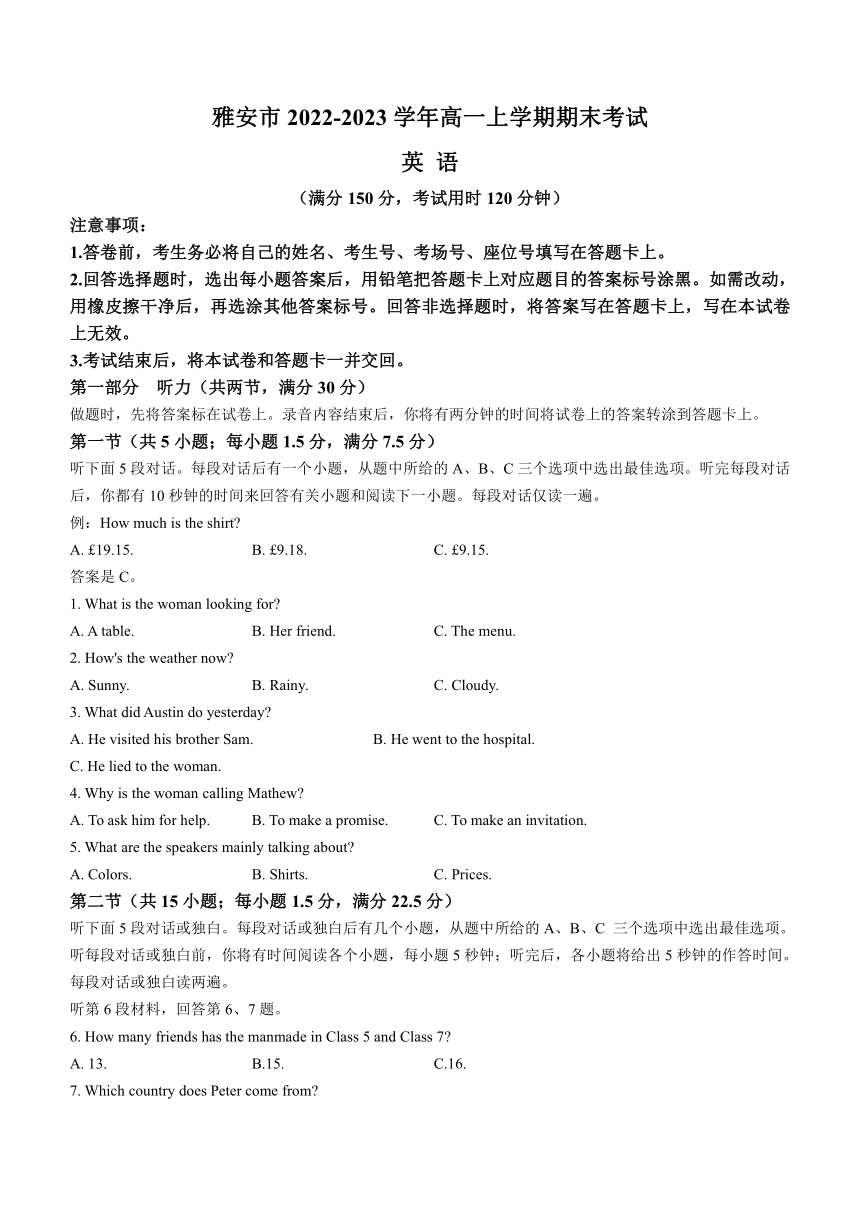 雅安市 2022-2023 学年高一上学期期末考试

英 语

（满分 150 分，考试用时 120 分钟）

注意事项：

1.答卷前，考生务必将自己的姓名、考生号、考场号、座位号填写在答题卡上。

2.回答选择题时，选出每小题答案后，用铅笔把答题卡上对应题目的答案标号涂黑。如需改动，用橡皮擦干净后，再选涂其他答案标号。回答非选择题时，将答案写在答题卡上，写在本试卷上无效。

3.考试结束后，将本试卷和答题卡一并交回。

第一部分 听力（共两节，满分 30 分）

做题时，先将答案标在试卷上。录音内容结束后，你将有两分钟的时间将试卷上的答案转涂到答题卡上。

第一节（共 5 小题；每小题 1.5 分，满分 7.5 分）

听下面 5 段对话。每段对话后有一个小题，从题中所给的 A、B、C 三个选项中选出最佳选项。听完每段对话后，你都有 10 秒钟的时间来回答有关小题和阅读下一小题。每段对话仅读一遍。

例：How much is the shirt?

A. £19.15. B. £9.18. C. £9.15.

答案是 C。

1. What is the woman looking for?

A. A table. B. Her friend. C. The menu.

2. How's the weather now?

A. Sunny. B. Rainy. C. Cloudy.

3. What did Austin do yesterday?

A. He visited his brother Sam. B. He went to the hospital.

C. He lied to the woman.

4. Why is the woman calling Mathew?

A. To ask him for help. B. To make a promise. C. To make an invitation.

5. What are the speakers mainly talking about?

A. Colors. B. Shirts. C. Prices.

第二节（共 15 小题；每小题 1.5 分，满分 22.5 分）

听下面 5 段对话或独白。每段对话或独白后有几个小题，从题中所给的 A、B、C 三个选项中选出最佳选项。听每段对话或独白前，你将有时间阅读各个小题，每小题 5 秒钟；听完后，各小题将给出 5 秒钟的作答时间。每段对话或独白读两遍。

听第 6 段材料，回答第 6、7 题。

6. How many friends has the manmade in Class 5 and Class 7?

A. 13. B.15. C.16.

7. Which country does Peter come from?